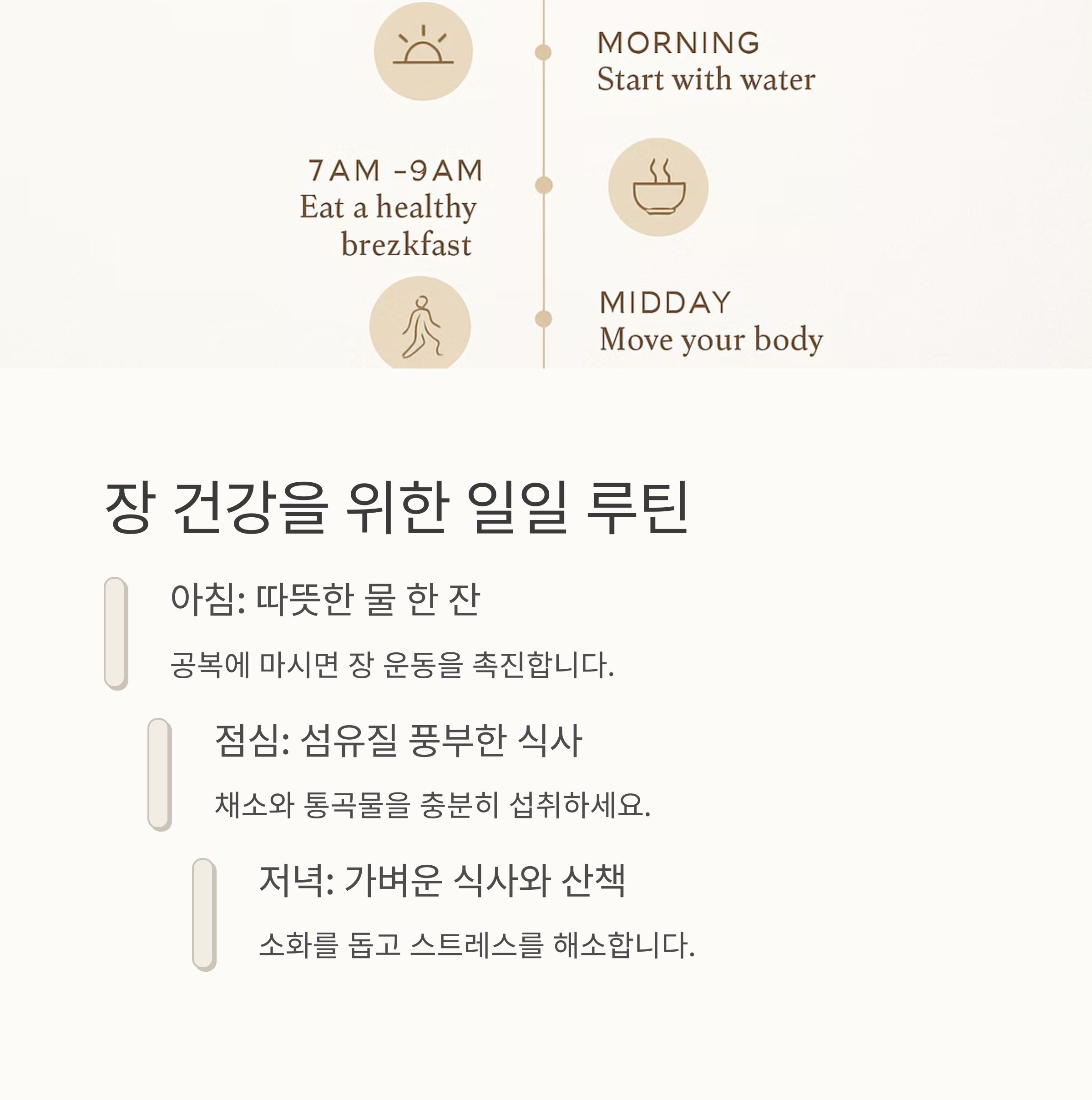 MORNING
Start with water

7AM -9AM
Eat a healthy brezkfast

MIDDAY
Move your body

장 건강을 위한 일일 루틴

아침: 따뜻한 물 한 잔

공복에 마시면 장 운동을 촉진합니다.

점심: 섬유질 풍부한 식사

채소와 통곡물을 충분히 섭취하세요.

저녁: 가벼운 식사와 산책

소화를 돕고 스트레스를 해소합니다.